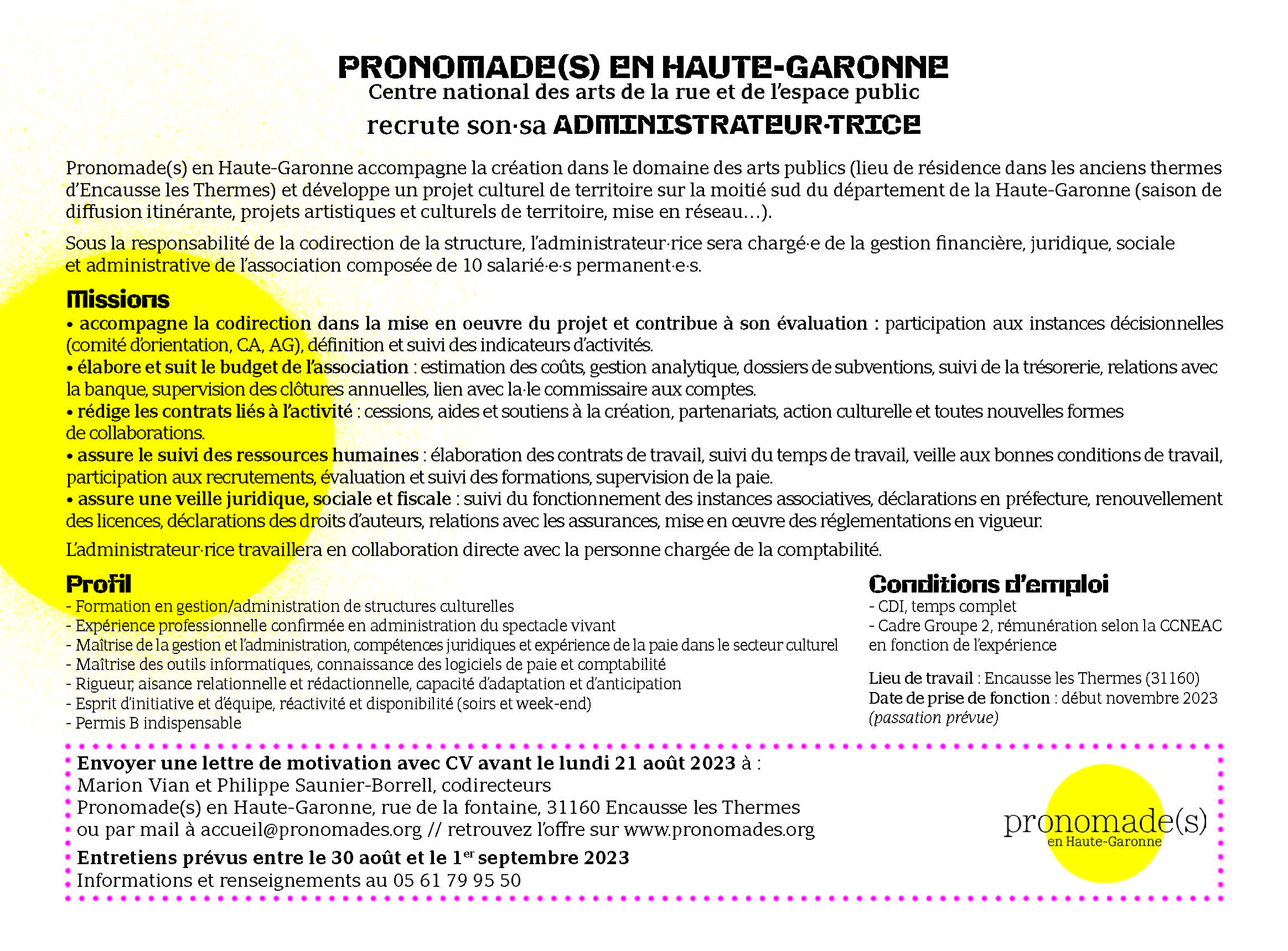 PRONOMADE(S) EN HAUTE-GARONNE
Centre national des arts de la rue et de l'espace public
recrute son·sa ADMINISTRATEUR·TRICE

Pronomade(s) en Haute-Garonne accompagne la création dans le domaine des arts publics (lieu de résidence dans les anciens thermes d'Encausse les Thermes) et développe un projet culturel de territoire sur la moitié sud du département de la Haute-Garonne (saison de diffusion itinérante, projets artistiques et culturels de territoire, mise en réseau…).

Sous la responsabilité de la codirection de la structure, l'administrateur·rice sera chargé·e de la gestion financière, juridique, sociale et administrative de l'association composée de 10 salarié·e·s permanent·e·s.

Missions
• accompagne la codirection dans la mise en oeuvre du projet et contribue à son évaluation : participation aux instances décisionnelles (comité d'orientation, CA, AG), définition et suivi des indicateurs d'activités.
• élabore et suit le budget de l'association : estimation des coûts, gestion analytique, dossiers de subventions, suivi de la trésorerie, relations avec la banque, supervision des clôtures annuelles, lien avec la·le commissaire aux comptes.
• rédige les contrats liés à l'activité : cessions, aides et soutiens à la création, partenariats, action culturelle et toutes nouvelles formes de collaborations.
• assure le suivi des ressources humaines : élaboration des contrats de travail, suivi du temps de travail, veille aux bonnes conditions de travail, participation aux recrutements, évaluation et suivi des formations, supervision de la paie.
• assure une veille juridique, sociale et fiscale : suivi du fonctionnement des instances associatives, déclarations en préfecture, renouvellement des licences, déclarations des droits d'auteurs, relations avec les assurances, mise en œuvre des réglementations en vigueur.

L'administrateur·rice travaillera en collaboration directe avec la personne chargée de la comptabilité.

Profil
- Formation en gestion/administration de structures culturelles
- Expérience professionnelle confirmée en administration du spectacle vivant
- Maîtrise de la gestion et l'administration, compétences juridiques et expérience de la paie dans le secteur culturel
- Maîtrise des outils informatiques, connaissance des logiciels de paie et comptabilité
- Rigueur, aisance relationnelle et rédactionnelle, capacité d'adaptation et d'anticipation
- Esprit d'initiative et d'équipe, réactivité et disponibilité (soirs et week-end)
- Permis B indispensable

Conditions d'emploi
- CDI, temps complet
- Cadre Groupe 2, rémunération selon la CCNEAC en fonction de l'expérience

Lieu de travail : Encausse les Thermes (31160)
Date de prise de fonction : début novembre 2023 (passation prévue)

Envoyer une lettre de motivation avec CV avant le lundi 21 août 2023 à :
Marion Vian et Philippe Saunier-Borrell, codirecteurs
Pronomade(s) en Haute-Garonne, rue de la fontaine, 31160 Encausse les Thermes
ou par mail à accueil@pronomades.org // retrouvez l'offre sur www.pronomades.org

Entretiens prévus entre le 30 août et le 1$^{er}$ septembre 2023
Informations et renseignements au 05 61 79 95 50

pronomade(s)
en Haute-Garonne